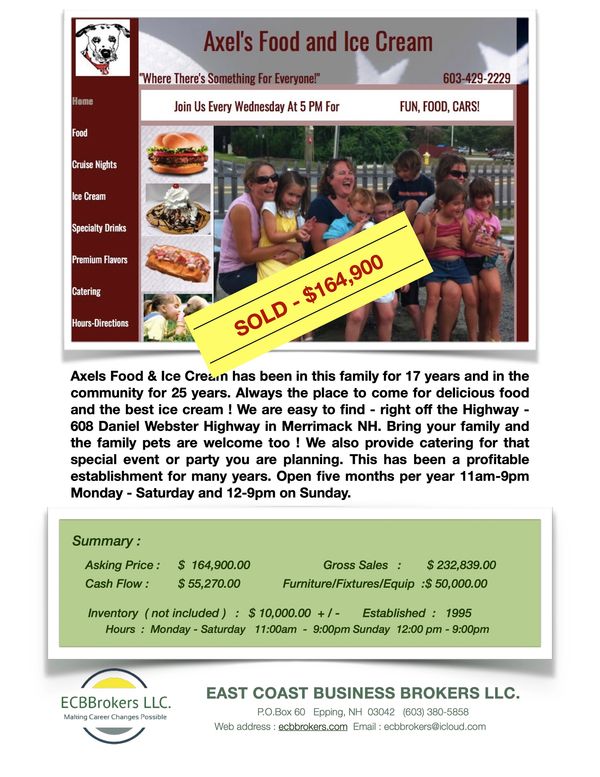 Axel's Food and Ice Cream

"Where There's Something For Everyone!"

603-429-2229

Home

Food

Cruise Nights

Ice Cream

Specialty Drinks

Premium Flavors

Catering

Hours-Directions

Join Us Every Wednesday At 5 PM For FUN, FOOD, CARS!

SOLD - $164,900

Axels Food & Ice Cream has been in this family for 17 years and in the community for 25 years. Always the place to come for delicious food and the best ice cream ! We are easy to find - right off the Highway - 608 Daniel Webster Highway in Merrimack NH. Bring your family and the family pets are welcome too ! We also provide catering for that special event or party you are planning. This has been a profitable establishment for many years. Open five months per year 11am-9pm Monday - Saturday and 12-9pm on Sunday.

Summary :

Asking Price : $ 164,900.00 Gross Sales : $ 232,839.00

Cash Flow : $ 55,270.00 Furniture/Fixtures/Equip :$ 50,000.00

Inventory ( not included ) : $ 10,000.00 + / - Established : 1995

Hours : Monday - Saturday 11:00am - 9:00pm Sunday 12:00 pm - 9:00pm

ECBBrokers LLC.
Making Career Changes Possible

EAST COAST BUSINESS BROKERS LLC.

P.O.Box 60 Epping, NH 03042 (603) 380-5858

Web address : ecbbrokers.com Email : ecbbrokers@icloud.com